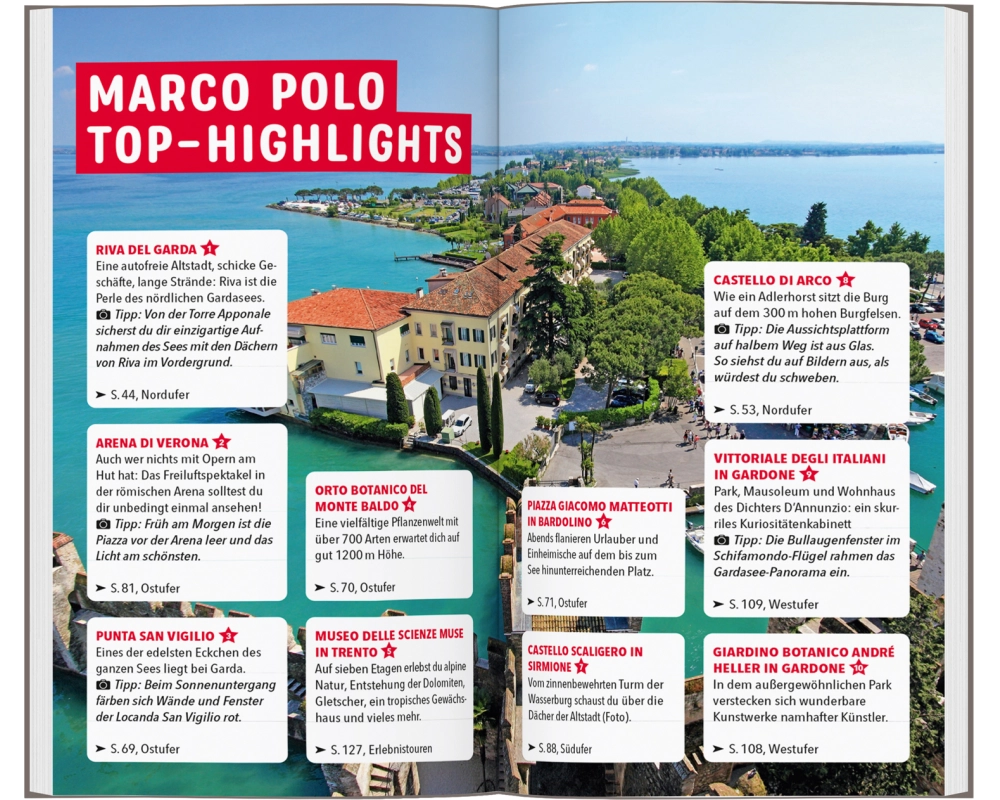 MARCO POLO TOP-HIGHLIGHTS

RIVA DEL GARDA 1
Eine autofreie Altstadt, schicke Geschäfte, lange Strände: Riva ist die Perle des nördlichen Gardasees.
Tipp: Von der Torre Apponale sicherst du dir einzigartige Aufnahmen des Sees mit den Dächern von Riva im Vordergrund.
➤ S. 44, Nordufer

ARENA DI VERONA 2
Auch wer nichts mit Opern am Hut hat: Das Freiluftspektakel in der römischen Arena solltest du dir unbedingt einmal ansehen!
Tipp: Früh am Morgen ist die Piazza vor der Arena leer und das Licht am schönsten.
➤ S. 81, Ostufer

PUNTA SAN VIGILIO 3
Eines der edelsten Eckchen des ganzen Sees liegt bei Garda.
Tipp: Beim Sonnenuntergang färben sich Wände und Fenster der Locanda San Vigilio rot.
➤ S. 69, Ostufer

ORTO BOTANICO DEL MONTE BALDO 4
Eine vielfältige Pflanzenwelt mit über 700 Arten erwartet dich auf gut 1200 m Höhe.
➤ S. 70, Ostufer

MUSEO DELLE SCIENZE MUSE IN TRENTO 5
Auf sieben Etagen erlebst du alpine Natur, Entstehung der Dolomiten, Gletscher, ein tropisches Gewächshaus und vieles mehr.
➤ S. 127, Erlebnistouren

PIAZZA GIACOMO MATTEOTTI IN BARDOLINO 6
Abends flanieren Urlauber und Einheimische auf dem bis zum See hinunterreichenden Platz.
➤ S. 71, Ostufer

CASTELLO SCALIGERO IN SIRMIONE 7
Vom zinnenbewehrten Turm der Wasserburg schaust du über die Dächer der Altstadt (Foto).
➤ S. 88, Südufer

CASTELLO DI ARCO 8
Wie ein Adlerhorst sitzt die Burg auf dem 300 m hohen Burgfelsen.
Tipp: Die Aussichtsplattform auf halbem Weg ist aus Glas. So siehst du auf Bildern aus, als würdest du schweben.
➤ S. 53, Nordufer

VITTORIALE DEGLI ITALIANI IN GARDONE 9
Park, Mausoleum und Wohnhaus des Dichters D'Annunzio: ein skurriles Kuriositätenkabinett
Tipp: Die Bullaugenfenster im Schifamondo-Flügel rahmen das Gardasee-Panorama ein.
➤ S. 109, Westufer

GIARDINO BOTANICO ANDRÉ HELLER IN GARDONE 10
In dem außergewöhnlichen Park verstecken sich wunderbare Kunstwerke namhafter Künstler.
➤ S. 108, Westufer